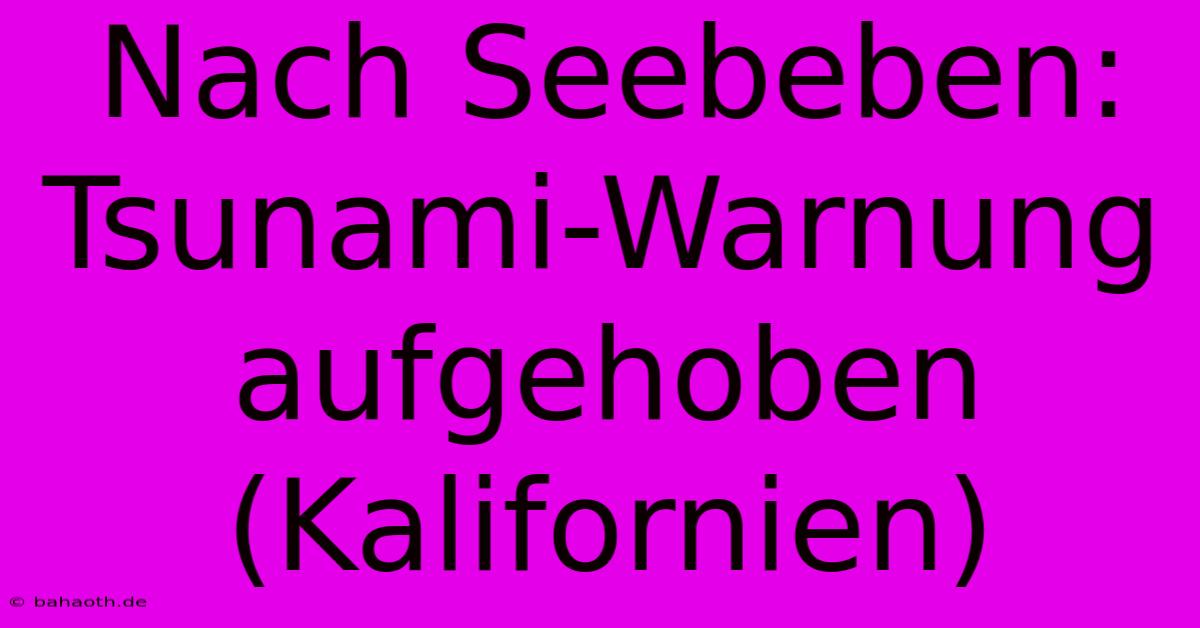 Nach Seebeben: Tsunami-Warnung aufgehoben (Kalifornien)

© bahaoth.de